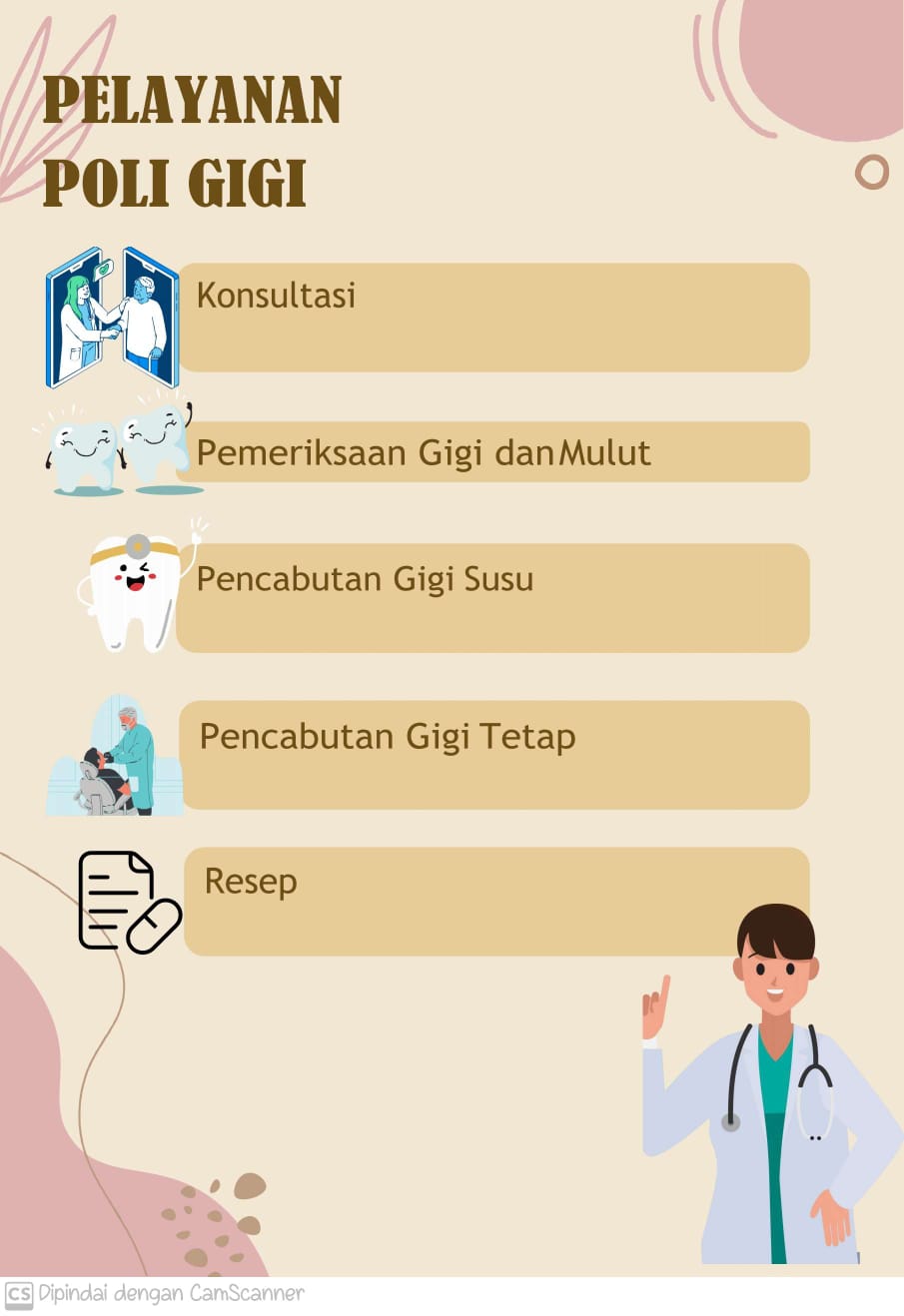 PELAYANAN POLI GIGI

Konsultasi

Pemeriksaan Gigi dan Mulut

Pencabutan Gigi Susu

Pencabutan Gigi Tetap

Resep

CS Dipindai dengan CamScanner